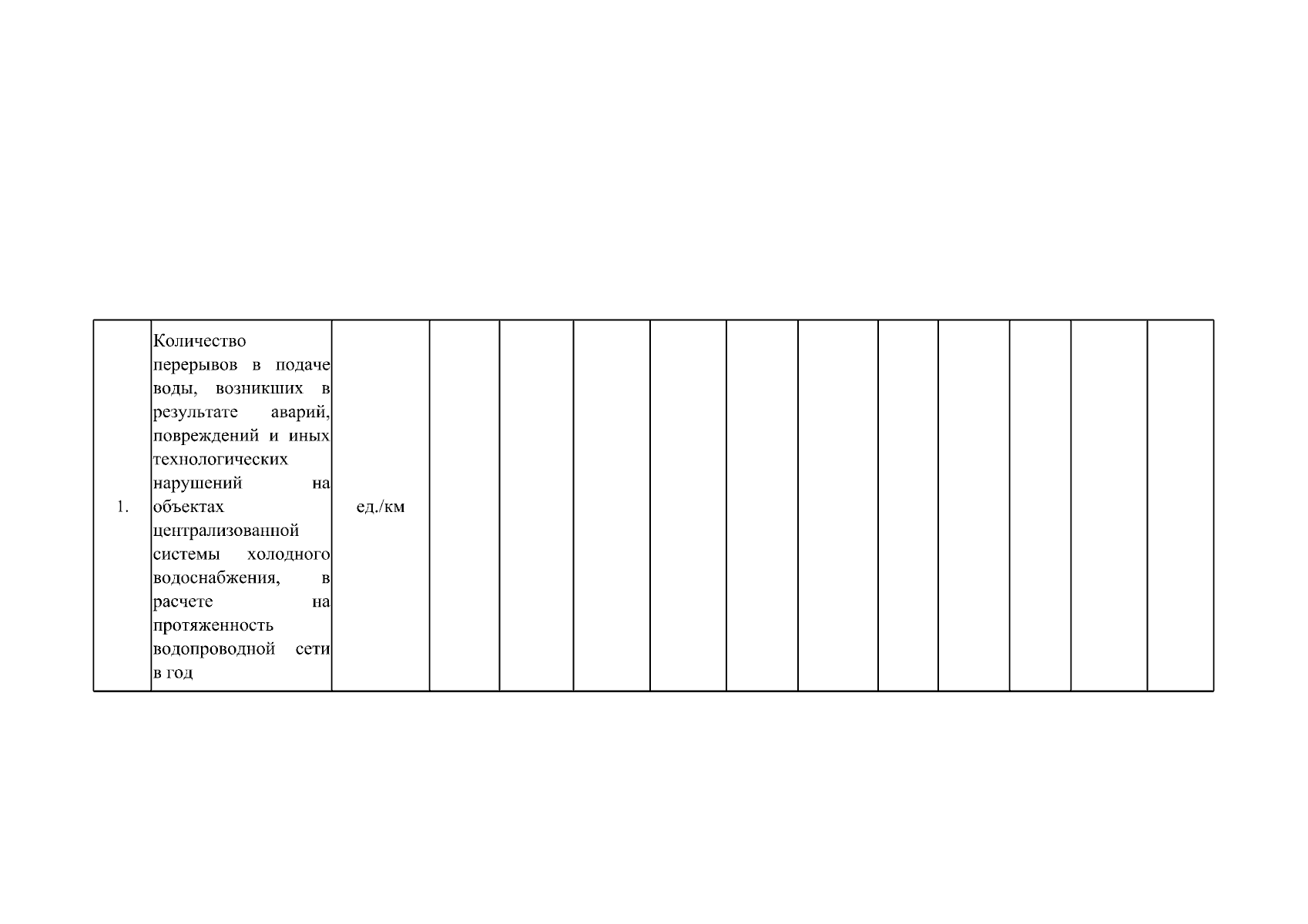 | 1. | Количество перерывов в подаче воды, возникших в результате аварий, повреждений и иных технологических нарушений на объектах централизованной системы холодного водоснабжения, в расчете на протяженность водопроводной сети в год | ед./км | | | | | | | | | | | |
|---|---|---|---|---|---|---|---|---|---|---|---|---|---|